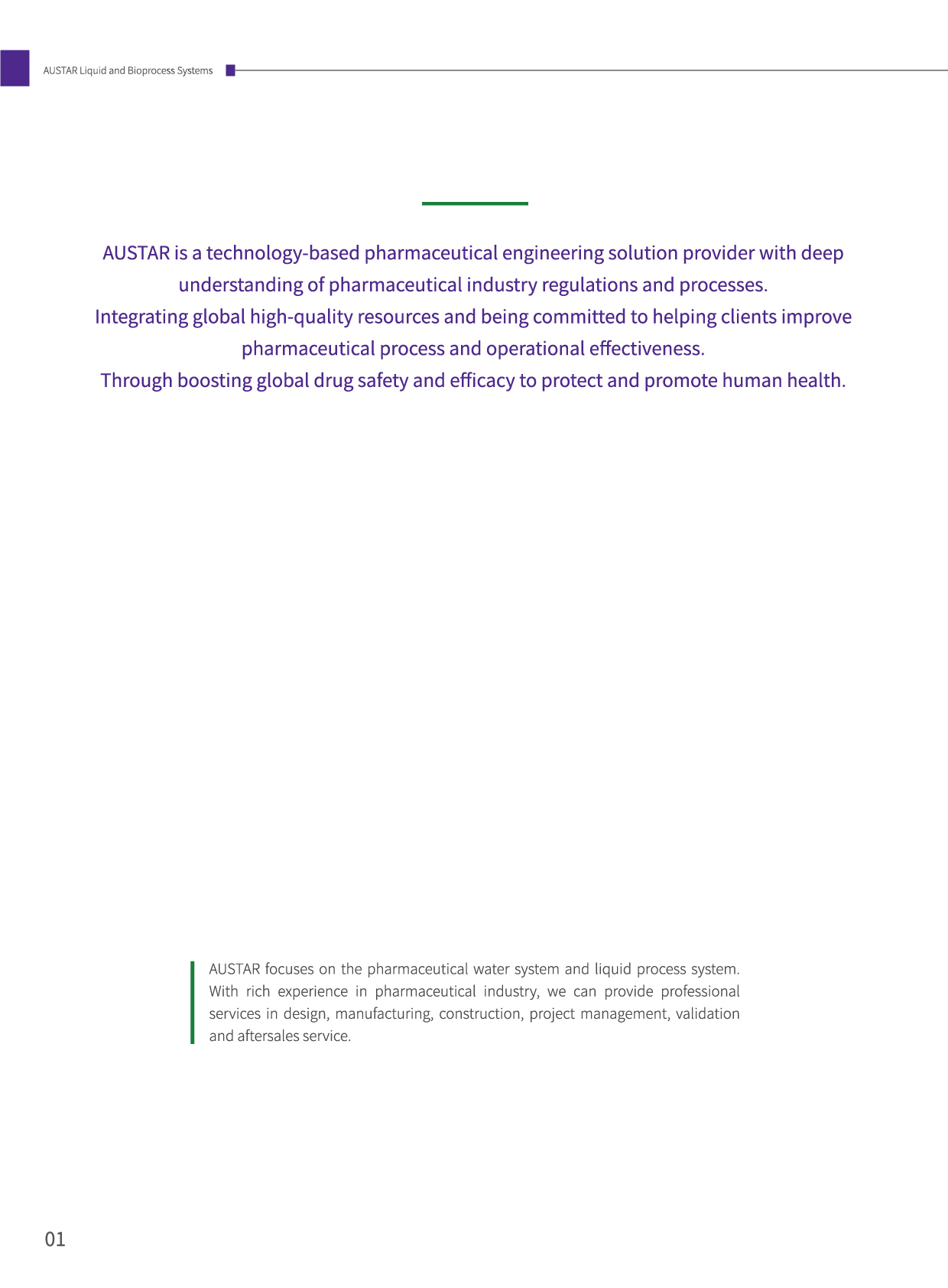 AUSTAR Liquid and Bioprocess Systems

AUSTAR is a technology-based pharmaceutical engineering solution provider with deep understanding of pharmaceutical industry regulations and processes.
Integrating global high-quality resources and being committed to helping clients improve pharmaceutical process and operational effectiveness.
Through boosting global drug safety and efficacy to protect and promote human health.

AUSTAR focuses on the pharmaceutical water system and liquid process system. With rich experience in pharmaceutical industry, we can provide professional services in design, manufacturing, construction, project management, validation and aftersales service.

01